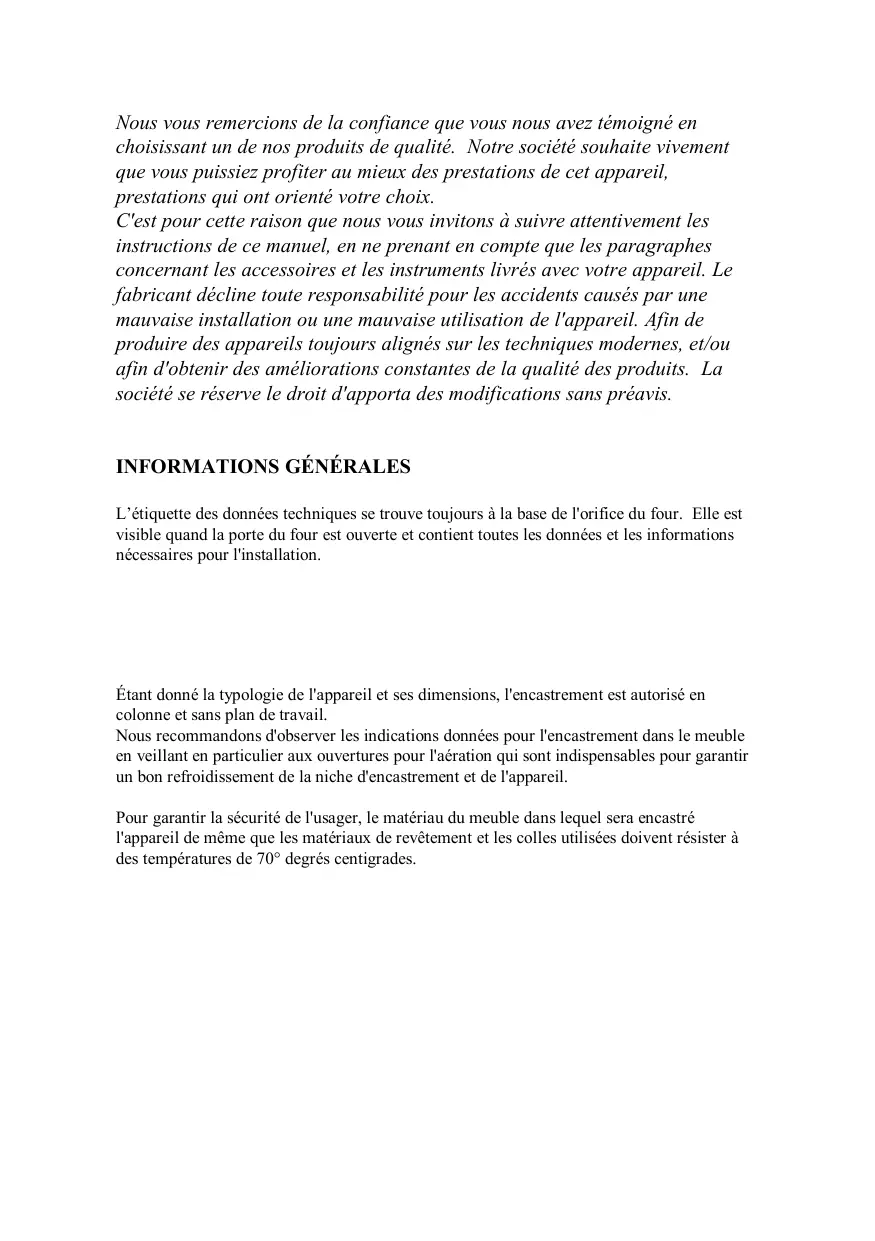 Nous vous remercions de la confiance que vous nous avez témoigné en choisissant un de nos produits de qualité. Notre société souhaite vivement que vous puissiez profiter au mieux des prestations de cet appareil, prestations qui ont orienté votre choix.
C'est pour cette raison que nous vous invitons à suivre attentivement les instructions de ce manuel, en ne prenant en compte que les paragraphes concernant les accessoires et les instruments livrés avec votre appareil. Le fabricant décline toute responsabilité pour les accidents causés par une mauvaise installation ou une mauvaise utilisation de l'appareil. Afin de produire des appareils toujours alignés sur les techniques modernes, et/ou afin d'obtenir des améliorations constantes de la qualité des produits. La société se réserve le droit d'apporta des modifications sans préavis.

INFORMATIONS GÉNÉRALES

L'étiquette des données techniques se trouve toujours à la base de l'orifice du four. Elle est visible quand la porte du four est ouverte et contient toutes les données et les informations nécessaires pour l'installation.

Étant donné la typologie de l'appareil et ses dimensions, l'encastrement est autorisé en colonne et sans plan de travail.
Nous recommandons d'observer les indications données pour l'encastrement dans le meuble en veillant en particulier aux ouvertures pour l'aération qui sont indispensables pour garantir un bon refroidissement de la niche d'encastrement et de l'appareil.

Pour garantir la sécurité de l'usager, le matériau du meuble dans lequel sera encastré l'appareil de même que les matériaux de revêtement et les colles utilisées doivent résister à des températures de 70° degrés centigrades.